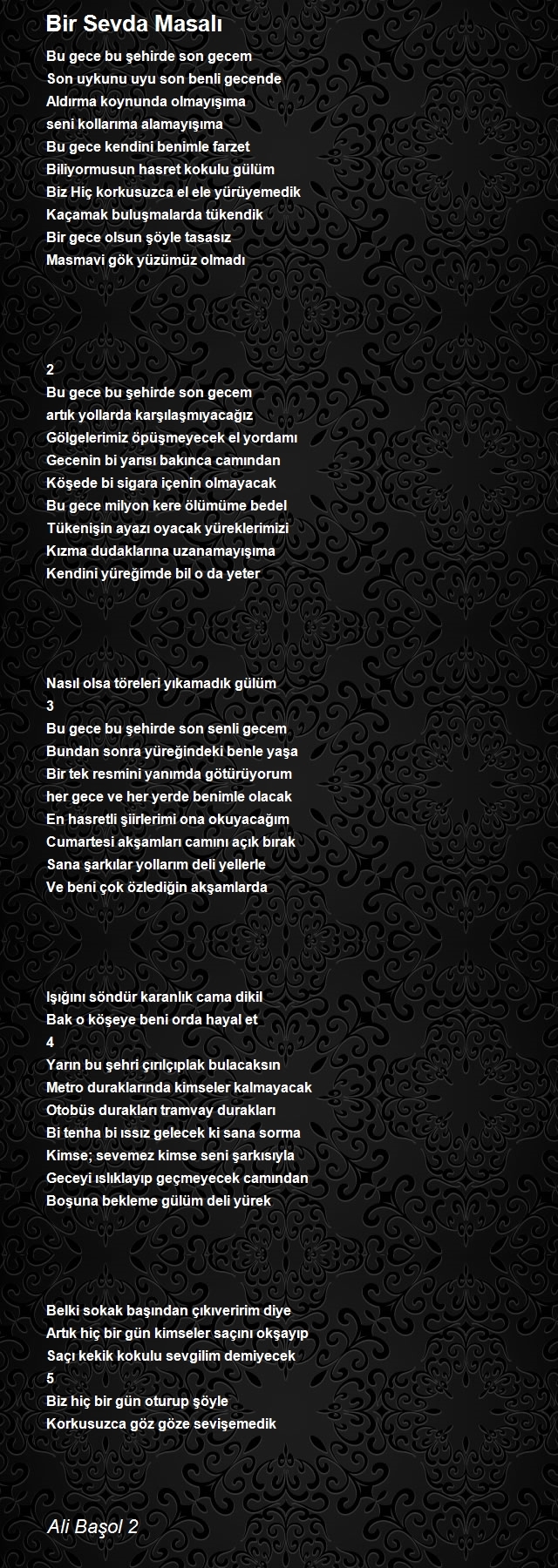 Bir Sevda Masalı

Bu gece bu şehirde son gecem
Son uykunu uyu son benli gecende
Aldırma koynunda olmayışıma
seni kollarıma alamayışıma
Bu gece kendini benimle farzet
Biliyormusun hasret kokulu gülüm
Biz Hiç korkusuzca el ele yürüyemedik
Kaçamak buluşmalarda tükendik
Bir gece olsun şöyle tasasız
Masmavi gök yüzümüz olmadı

2
Bu gece bu şehirde son gecem
artık yollarda karşılaşmıyacağız
Gölgelerimiz öpüşmeyecek el yordamı
Gecenin bi yarısı bakınca camından
Köşede bi sigara içenin olmayacak
Bu gece milyon kere ölümüme bedel
Tükenişin ayazı oyacak yüreklerimizi
Kızma dudaklarına uzanamayışıma
Kendini yüreğimde bil o da yeter

Nasıl olsa töreleri yıkamadık gülüm
3
Bu gece bu şehirde son senli gecem
Bundan sonra yüreğindeki benle yaşa
Bir tek resmini yanımda götürüyorum
her gece ve her yerde benimle olacak
En hasretli şiirlerimi ona okuyacağım
Cumartesi akşamları camını açık bırak
Sana şarkılar yollarım deli yellerle
Ve beni çok özlediğin akşamlarda

Işığını söndür karanlık cama dikil
Bak o köşeye beni orda hayal et
4
Yarın bu şehri çırılçıplak bulacaksın
Metro duraklarında kimseler kalmayacak
Otobüs durakları tramvay durakları
Bi tenha bi ıssız gelecek ki sana sorma
Kimse; sevemez kimse seni şarkısıyla
Geceyi ıslıklayıp geçmeyecek camından
Boşuna bekleme gülüm deli yürek

Belki sokak başından çıkıveririm diye
Artık hiç bir gün kimseler saçını okşayıp
Saçı kekik kokulu sevgilim demiyecek
5
Biz hiç bir gün oturup şöyle
Korkusuzca göz göze sevişemedik

Ali Başol 2